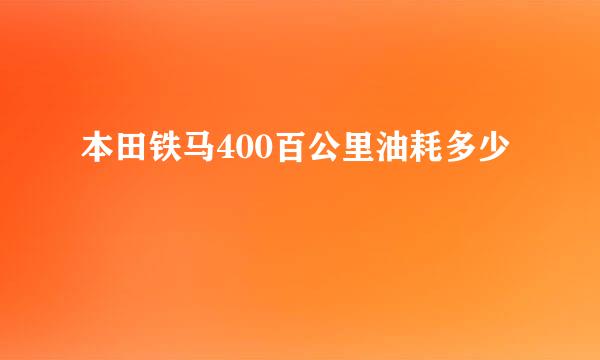 本田铁马400百公里油耗多少